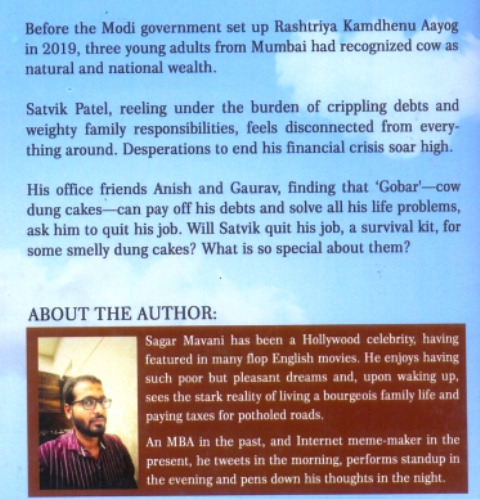 Before the Modi government set up Rashtriya Kamdhenu Aayog in 2019, three young adults from Mumbai had recognized cow as natural and national wealth.

Satvik Patel, reeling under the burden of crippling debts and weighty family responsibilities, feels disconnected from everything around. Desperations to end his financial crisis soar high.

His office friends Anish and Gaurav, finding that 'Gobar'—cow dung cakes—can pay off his debts and solve all his life problems, ask him to quit his job. Will Satvik quit his job, a survival kit, for some smelly dung cakes? What is so special about them?

ABOUT THE AUTHOR:

Sagar Mavani has been a Hollywood celebrity, having featured in many flop English movies. He enjoys having such poor but pleasant dreams and, upon waking up, sees the stark reality of living a bourgeois family life and paying taxes for potholed roads.

An MBA in the past, and Internet meme-maker in the present, he tweets in the morning, performs standup in the evening and pens down his thoughts in the night.